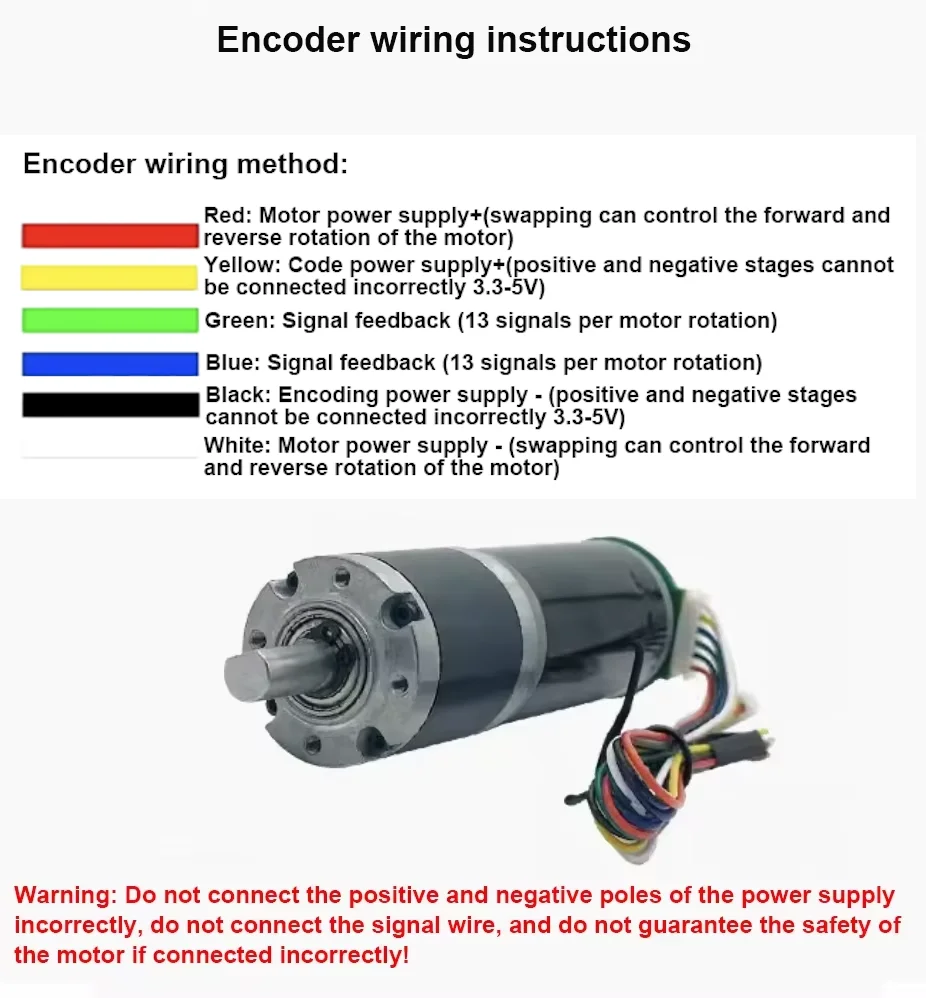 Encoder wiring instructions

Encoder wiring method:

Red: Motor power supply+(swapping can control the forward and reverse rotation of the motor)

Yellow: Code power supply+(positive and negative stages cannot be connected incorrectly 3.3-5V)

Green: Signal feedback (13 signals per motor rotation)

Blue: Signal feedback (13 signals per motor rotation)

Black: Encoding power supply - (positive and negative stages cannot be connected incorrectly 3.3-5V)

White: Motor power supply - (swapping can control the forward and reverse rotation of the motor)

Warning: Do not connect the positive and negative poles of the power supply incorrectly, do not connect the signal wire, and do not guarantee the safety of the motor if connected incorrectly!